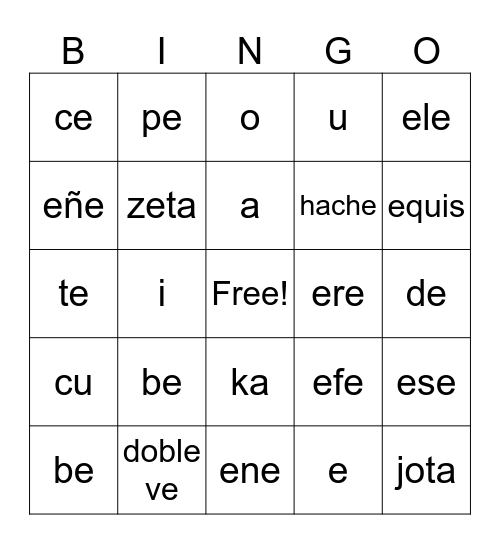 | B | I | N | G | O |
|---|---|---|---|---|
| ce | pe | o | u | ele |
| eñe | zeta | a | hache | equis |
| te | i | Free! | ere | de |
| cu | be | ka | efe | ese |
| be | doble ve | ene | e | jota |